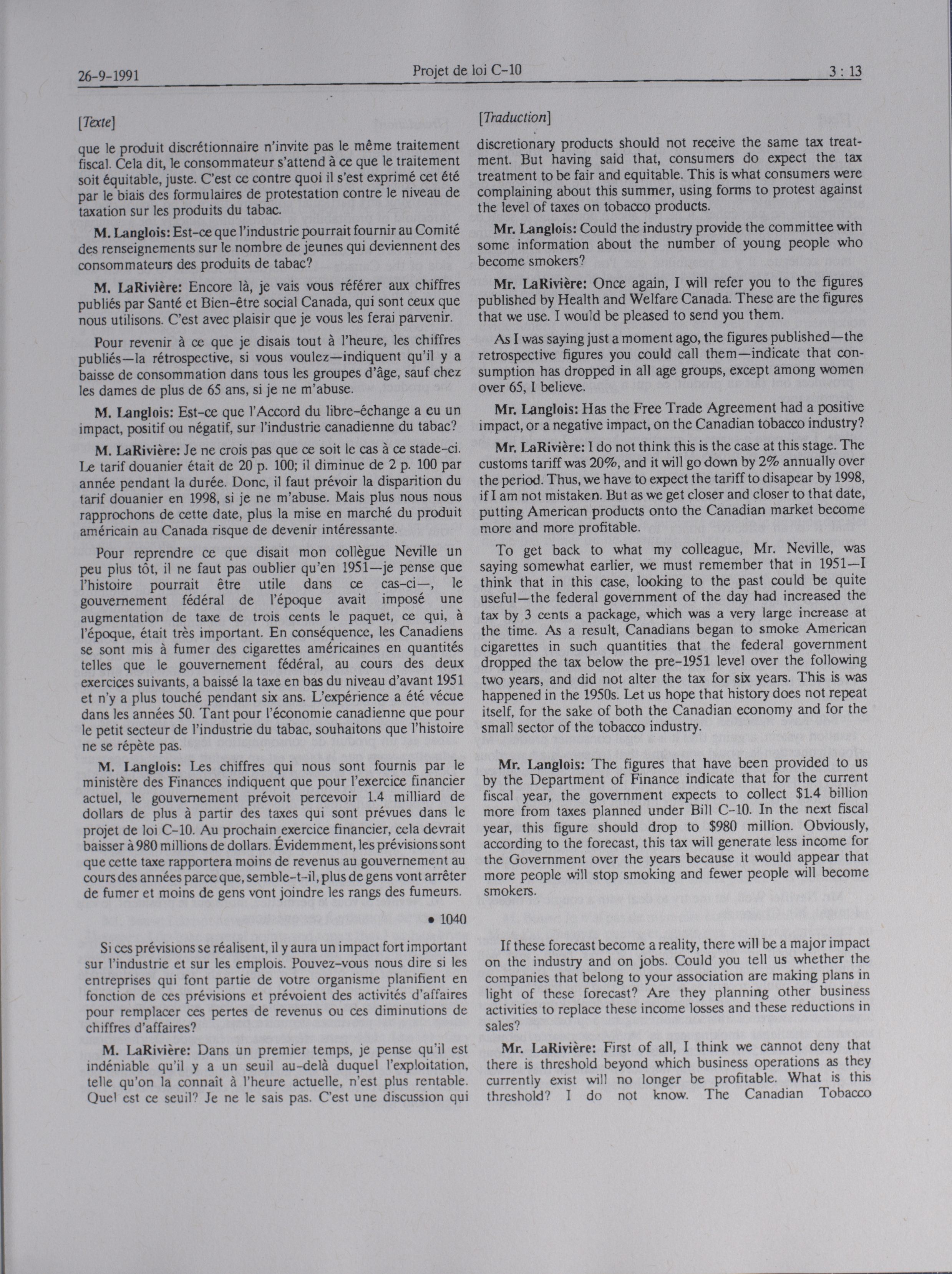 26-9-1991 Projet de loi C-10 3 : 13

[Texte]

que le produit discrétionnaire n'invite pas le même traitement fiscal. Cela dit, le consommateur s'attend à ce que le traitement soit équitable, juste. C'est ce contre quoi il s'est exprimé cet été par le biais des formulaires de protestation contre le niveau de taxation sur les produits du tabac.

M. Langlois: Est-ce que l'industrie pourrait fournir au Comité des renseignements sur le nombre de jeunes qui deviennent des consommateurs des produits de tabac?

M. LaRivière: Encore là, je vais vous référer aux chiffres publiés par Santé et Bien-être social Canada, qui sont ceux que nous utilisons. C'est avec plaisir que je vous les ferai parvenir.

Pour revenir à ce que je disais tout à l'heure, les chiffres publiés—la rétrospective, si vous voulez—indiquent qu'il y a baisse de consommation dans tous les groupes d'âge, sauf chez les dames de plus de 65 ans, si je ne m'abuse.

M. Langlois: Est-ce que l'Accord du libre-échange a eu un impact, positif ou négatif, sur l'industrie canadienne du tabac?

M. LaRivière: Je ne crois pas que ce soit le cas à ce stade-ci. Le tarif douanier était de 20 p. 100; il diminue de 2 p. 100 par année pendant la durée. Donc, il faut prévoir la disparition du tarif douanier en 1998, si je ne m'abuse. Mais plus nous nous rapprochons de cette date, plus la mise en marché du produit américain au Canada risque de devenir intéressante.

Pour reprendre ce que disait mon collègue Neville un peu plus tôt, il ne faut pas oublier qu'en 1951—je pense que l'histoire pourrait être utile dans ce cas-ci—, le gouvernement fédéral de l'époque avait imposé une augmentation de taxe de trois cents le paquet, ce qui, à l'époque, était très important. En conséquence, les Canadiens se sont mis à fumer des cigarettes américaines en quantités telles que le gouvernement fédéral, au cours des deux exercices suivants, a baissé la taxe en bas du niveau d'avant 1951 et n'y a plus touché pendant six ans. L'expérience a été vécue dans les années 50. Tant pour l'économie canadienne que pour le petit secteur de l'industrie du tabac, souhaitons que l'histoire ne se répète pas.

M. Langlois: Les chiffres qui nous sont fournis par le ministère des Finances indiquent que pour l'exercice financier actuel, le gouvernement prévoit percevoir 1.4 milliard de dollars de plus à partir des taxes qui sont prévues dans le projet de loi C-10. Au prochain exercice financier, cela devrait baisser à 980 millions de dollars. Évidemment, les prévisions sont que cette taxe rapportera moins de revenus au gouvernement au cours des années parce que, semble-t-il, plus de gens vont arrêter de fumer et moins de gens vont joindre les rangs des fumeurs.

• 1040

Si ces prévisions se réalisent, il y aura un impact fort important sur l'industrie et sur les emplois. Pouvez-vous nous dire si les entreprises qui font partie de votre organisme planifient en fonction de ces prévisions et prévoient des activités d'affaires pour remplacer ces pertes de revenus ou ces diminutions de chiffres d'affaires?

M. LaRivière: Dans un premier temps, je pense qu'il est indéniable qu'il y a un seuil au-delà duquel l'exploitation, telle qu'on la connaît à l'heure actuelle, n'est plus rentable. Quel est ce seuil? Je ne le sais pas. C'est une discussion qui

[Traduction]

discretionary products should not receive the same tax treatment. But having said that, consumers do expect the tax treatment to be fair and equitable. This is what consumers were complaining about this summer, using forms to protest against the level of taxes on tobacco products.

Mr. Langlois: Could the industry provide the committee with some information about the number of young people who become smokers?

Mr. LaRivière: Once again, I will refer you to the figures published by Health and Welfare Canada. These are the figures that we use. I would be pleased to send you them.

As I was saying just a moment ago, the figures published—the retrospective figures you could call them—indicate that consumption has dropped in all age groups, except among women over 65, I believe.

Mr. Langlois: Has the Free Trade Agreement had a positive impact, or a negative impact, on the Canadian tobacco industry?

Mr. LaRivière: I do not think this is the case at this stage. The customs tariff was 20%, and it will go down by 2% annually over the period. Thus, we have to expect the tariff to disapear by 1998, if I am not mistaken. But as we get closer and closer to that date, putting American products onto the Canadian market become more and more profitable.

To get back to what my colleague, Mr. Neville, was saying somewhat earlier, we must remember that in 1951—I think that in this case, looking to the past could be quite useful—the federal government of the day had increased the tax by 3 cents a package, which was a very large increase at the time. As a result, Canadians began to smoke American cigarettes in such quantities that the federal government dropped the tax below the pre-1951 level over the following two years, and did not alter the tax for six years. This is was happened in the 1950s. Let us hope that history does not repeat itself, for the sake of both the Canadian economy and for the small sector of the tobacco industry.

Mr. Langlois: The figures that have been provided to us by the Department of Finance indicate that for the current fiscal year, the government expects to collect $1.4 billion more from taxes planned under Bill C-10. In the next fiscal year, this figure should drop to $980 million. Obviously, according to the forecast, this tax will generate less income for the Government over the years because it would appear that more people will stop smoking and fewer people will become smokers.

If these forecast become a reality, there will be a major impact on the industry and on jobs. Could you tell us whether the companies that belong to your association are making plans in light of these forecast? Are they planning other business activities to replace these income losses and these reductions in sales?

Mr. LaRivière: First of all, I think we cannot deny that there is threshold beyond which business operations as they currently exist will no longer be profitable. What is this threshold? I do not know. The Canadian Tobacco